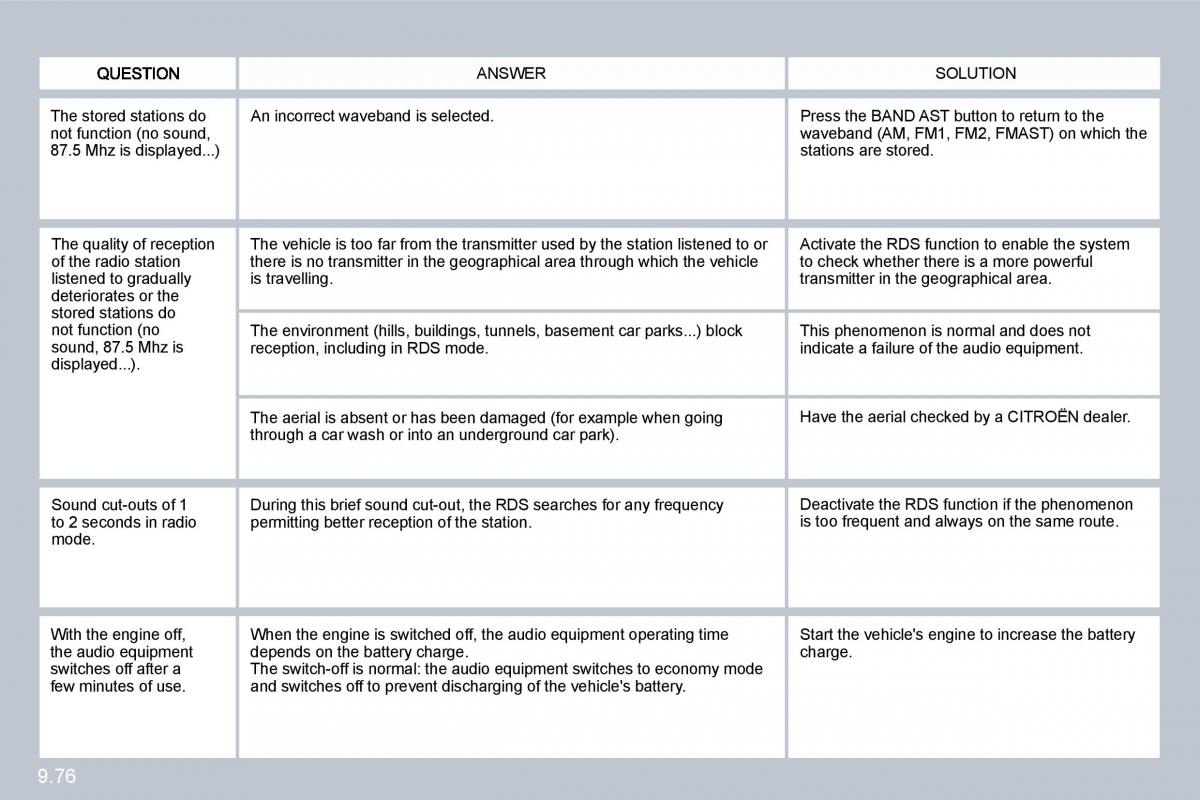 | QUESTION | ANSWER | SOLUTION |
|---|---|---|
| The stored stations do not function (no sound, 87.5 Mhz is displayed...) | An incorrect waveband is selected. | Press the BAND AST button to return to the waveband (AM, FM1, FM2, FMAST) on which the stations are stored. |
| The quality of reception of the radio station listened to gradually deteriorates or the stored stations do not function (no sound, 87.5 Mhz is displayed...). | The vehicle is too far from the transmitter used by the station listened to or there is no transmitter in the geographical area through which the vehicle is travelling. | Activate the RDS function to enable the system to check whether there is a more powerful transmitter in the geographical area. |
| | The environment (hills, buildings, tunnels, basement car parks...) block reception, including in RDS mode. | This phenomenon is normal and does not indicate a failure of the audio equipment. |
| | The aerial is absent or has been damaged (for example when going through a car wash or into an underground car park). | Have the aerial checked by a CITROËN dealer. |
| Sound cut-outs of 1 to 2 seconds in radio mode. | During this brief sound cut-out, the RDS searches for any frequency permitting better reception of the station. | Deactivate the RDS function if the phenomenon is too frequent and always on the same route. |
| With the engine off, the audio equipment switches off after a few minutes of use. | When the engine is switched off, the audio equipment operating time depends on the battery charge. The switch-off is normal: the audio equipment switches to economy mode and switches off to prevent discharging of the vehicle's battery. | Start the vehicle's engine to increase the battery charge. |

9.76